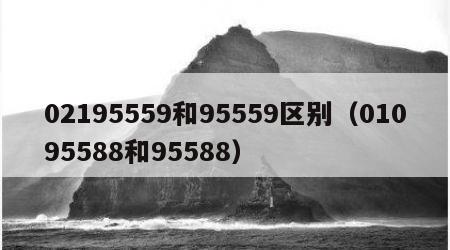 02195559和95559区别（01095588和95588）